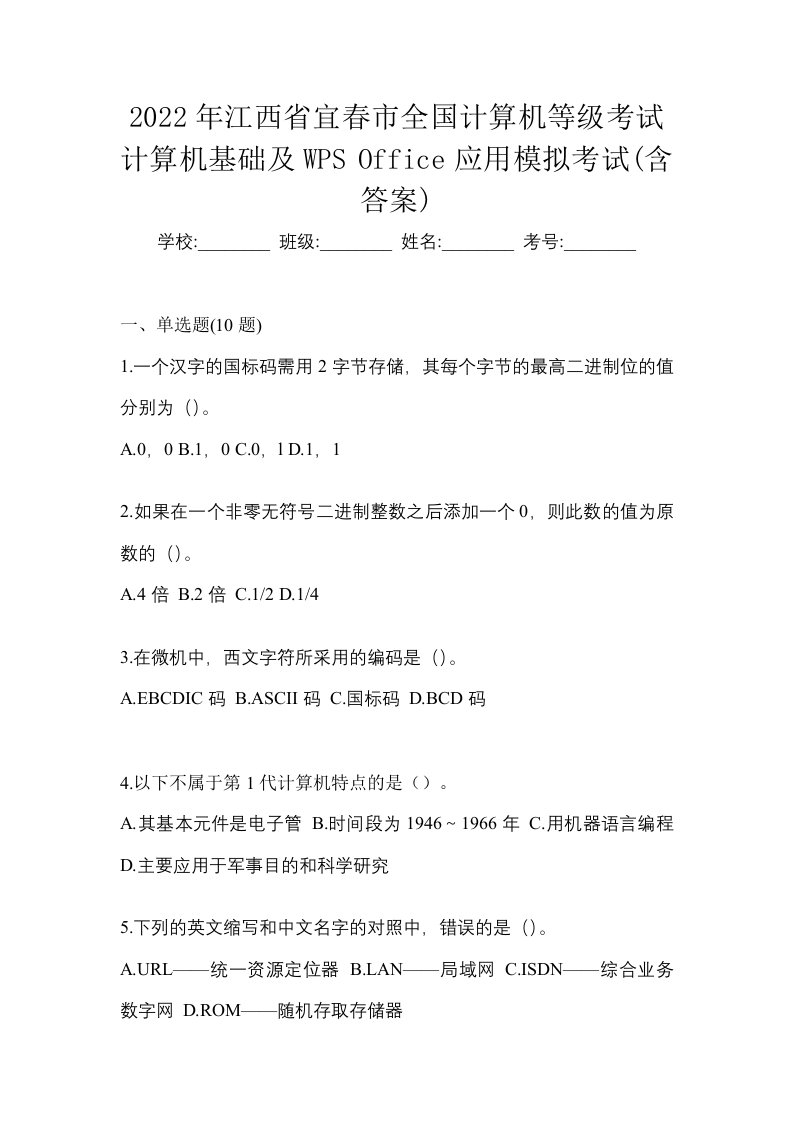 2022年江西省宜春市全国计算机等级考试计算机基础及WPS Office应用模拟考试(含答案)

学校:________ 班级:________ 姓名:________ 考号:________

一、单选题(10题)

1.一个汉字的国标码需用2字节存储，其每个字节的最高二进制位的值分别为（)。

A.0，0 B.1，0 C.0，1 D.1，1

2.如果在一个非零无符号二进制整数之后添加一个0，则此数的值为原数的（)。

A.4倍 B.2倍 C.1/2 D.1/4

3.在微机中，西文字符所采用的编码是（)。

A.EBCDIC码 B.ASCII码 C.国标码 D.BCD码

4.以下不属于第1代计算机特点的是（）。

A.其基本元件是电子管 B.时间段为1946 ~ 1966年 C.用机器语言编程 D.主要应用于军事目的和科学研究

5.下列的英文缩写和中文名字的对照中，错误的是（)。

A.URL——统一资源定位器 B.LAN——局域网 C.ISDN——综合业务数字网 D.ROM——随机存取存储器